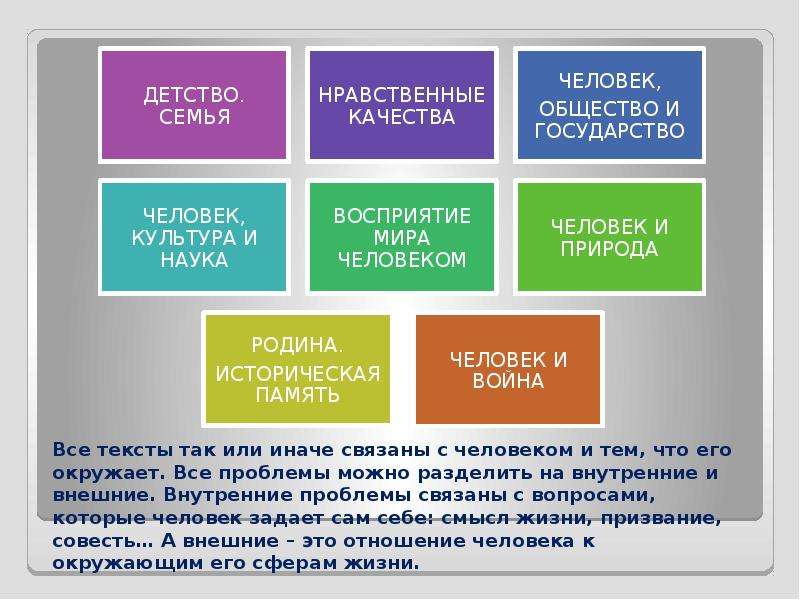 ДЕТСТВО. СЕМЬЯ

НРАВСТВЕННЫЕ КАЧЕСТВА

ЧЕЛОВЕК, ОБЩЕСТВО И ГОСУДАРСТВО

ЧЕЛОВЕК, КУЛЬТУРА И НАУКА

ВОСПРИЯТИЕ МИРА ЧЕЛОВЕКОМ

ЧЕЛОВЕК И ПРИРОДА

РОДИНА. ИСТОРИЧЕСКАЯ ПАМЯТЬ

ЧЕЛОВЕК И ВОЙНА

Все тексты так или иначе связаны с человеком и тем, что его окружает. Все проблемы можно разделить на внутренние и внешние. Внутренние проблемы связаны с вопросами, которые человек задает сам себе: смысл жизни, призвание, совесть… А внешние – это отношение человека к окружающим его сферам жизни.